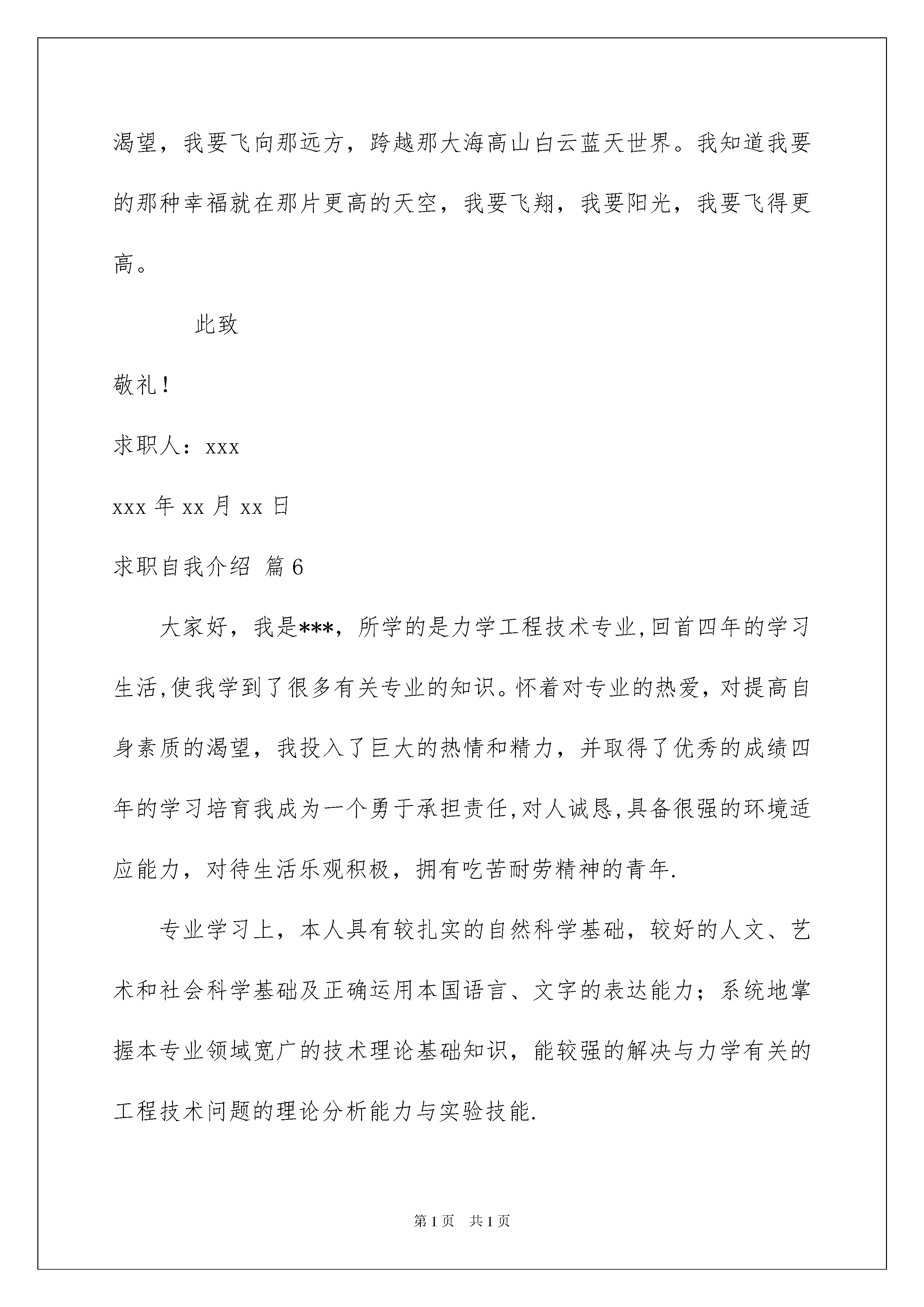 渴望，我要飞向那远方，跨越那大海高山白云蓝天世界。我知道我要的那种幸福就在那片更高的天空，我要飞翔，我要阳光，我要飞得更高。

此致

敬礼！

求职人：xxx

xxx 年 xx 月 xx 日

求职自我介绍 篇 6

大家好，我是***，所学的是力学工程技术专业,回首四年的学习生活,使我学到了很多有关专业的知识。怀着对专业的热爱，对提高自身素质的渴望，我投入了巨大的热情和精力，并取得了优秀的成绩四年的学习培育我成为一个勇于承担责任,对人诚恳,具备很强的环境适应能力，对待生活乐观积极，拥有吃苦耐劳精神的青年.

专业学习上，本人具有较扎实的自然科学基础，较好的人文、艺术和社会科学基础及正确运用本国语言、文字的表达能力；系统地掌握本专业领域宽广的技术理论基础知识，能较强的解决与力学有关的工程技术问题的理论分析能力与实验技能.

第 1 页　共 1 页